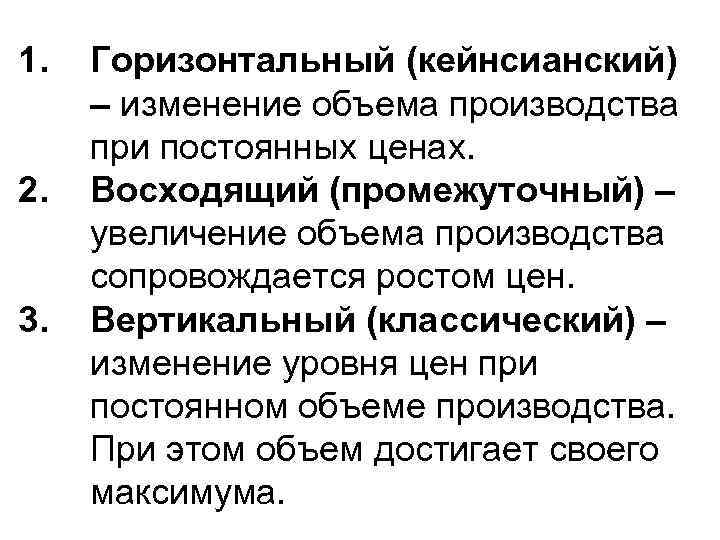 1. Горизонтальный (кейнсианский) – изменение объема производства при постоянных ценах.
2. Восходящий (промежуточный) – увеличение объема производства сопровождается ростом цен.
3. Вертикальный (классический) – изменение уровня цен при постоянном объеме производства. При этом объем достигает своего максимума.